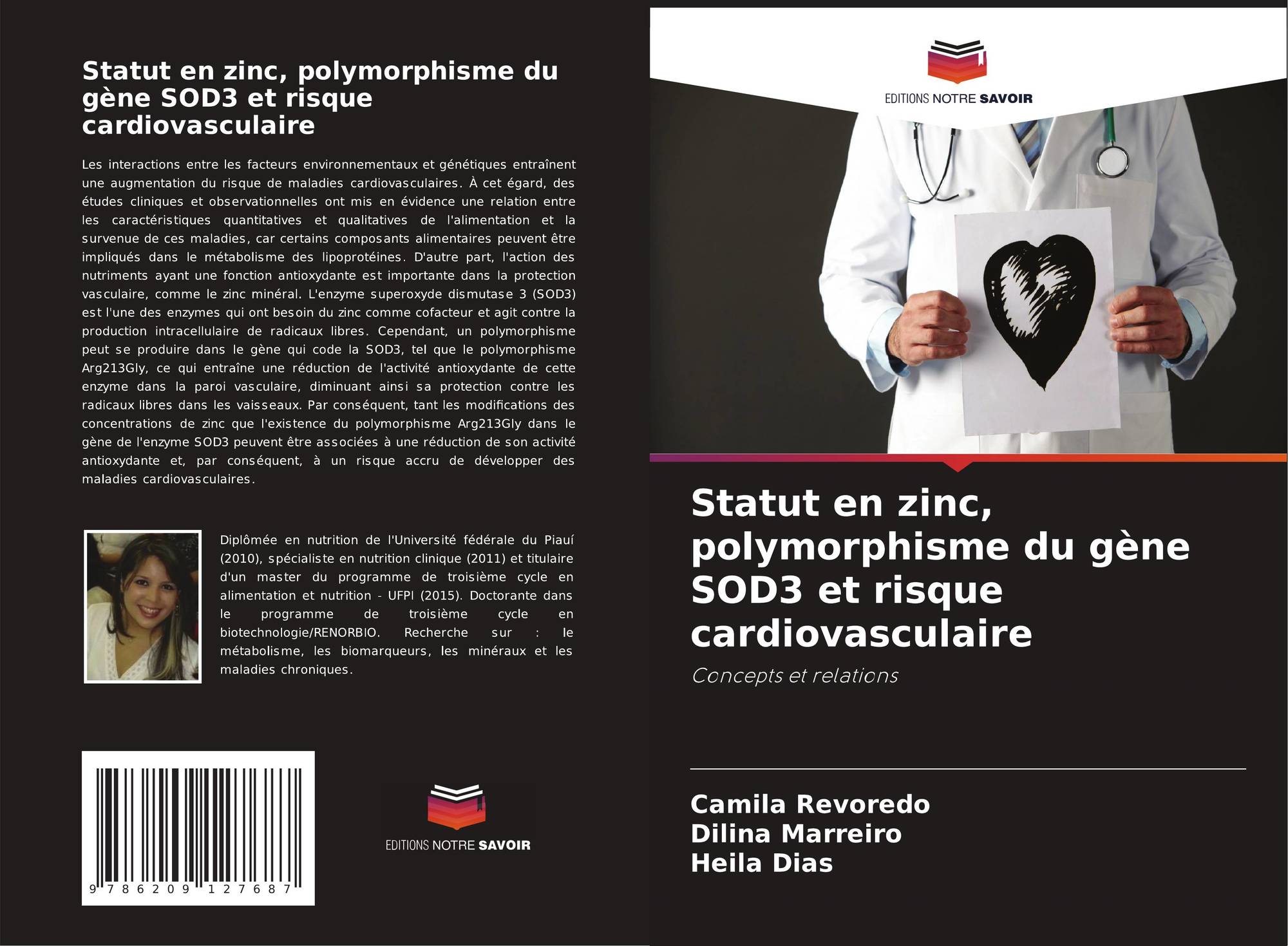 Statut en zinc, polymorphisme du gène SOD3 et risque cardiovasculaire

Les interactions entre les facteurs environnementaux et génétiques entraînent une augmentation du risque de maladies cardiovasculaires. À cet égard, des études cliniques et observationnelles ont mis en évidence une relation entre les caractéristiques quantitatives et qualitatives de l'alimentation et la survenue de ces maladies, car certains composants alimentaires peuvent être impliqués dans le métabolisme des lipoprotéines. D'autre part, l'action des nutriments ayant une fonction antioxydante est importante dans la protection vasculaire, comme le zinc minéral. L'enzyme superoxyde dismutase 3 (SOD3) est l'une des enzymes qui ont besoin du zinc comme cofacteur et agit contre la production intracellulaire de radicaux libres. Cependant, un polymorphisme peut se produire dans le gène qui code la SOD3, tel que le polymorphisme Arg213Gly, ce qui entraîne une réduction de l'activité antioxydante de cette enzyme dans la paroi vasculaire, diminuant ainsi sa protection contre les radicaux libres dans les vaisseaux. Par conséquent, tant les modifications des concentrations de zinc que l'existence du polymorphisme Arg213Gly dans le gène de l'enzyme SOD3 peuvent être associées à une réduction de son activité antioxydante et, par conséquent, à un risque accru de développer des maladies cardiovasculaires.

Diplômée en nutrition de l'Université fédérale du Piauí (2010), spécialiste en nutrition clinique (2011) et titulaire d'un master du programme de troisième cycle en alimentation et nutrition - UFPI (2015). Doctorante dans le programme de troisième cycle en biotechnologie/RENORBIO. Recherche sur : le métabolisme, les biomarqueurs, les minéraux et les maladies chroniques.

9 786209 127687

EDITIONS NOTRE SAVOIR

EDITIONS NOTRE SAVOIR

Statut en zinc, polymorphisme du gène SOD3 et risque cardiovasculaire

Concepts et relations

Camila Revoredo
Dilina Marreiro
Heila Dias